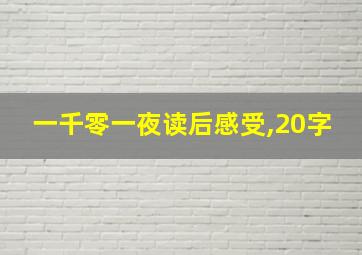 一千零一夜读后感受,20字